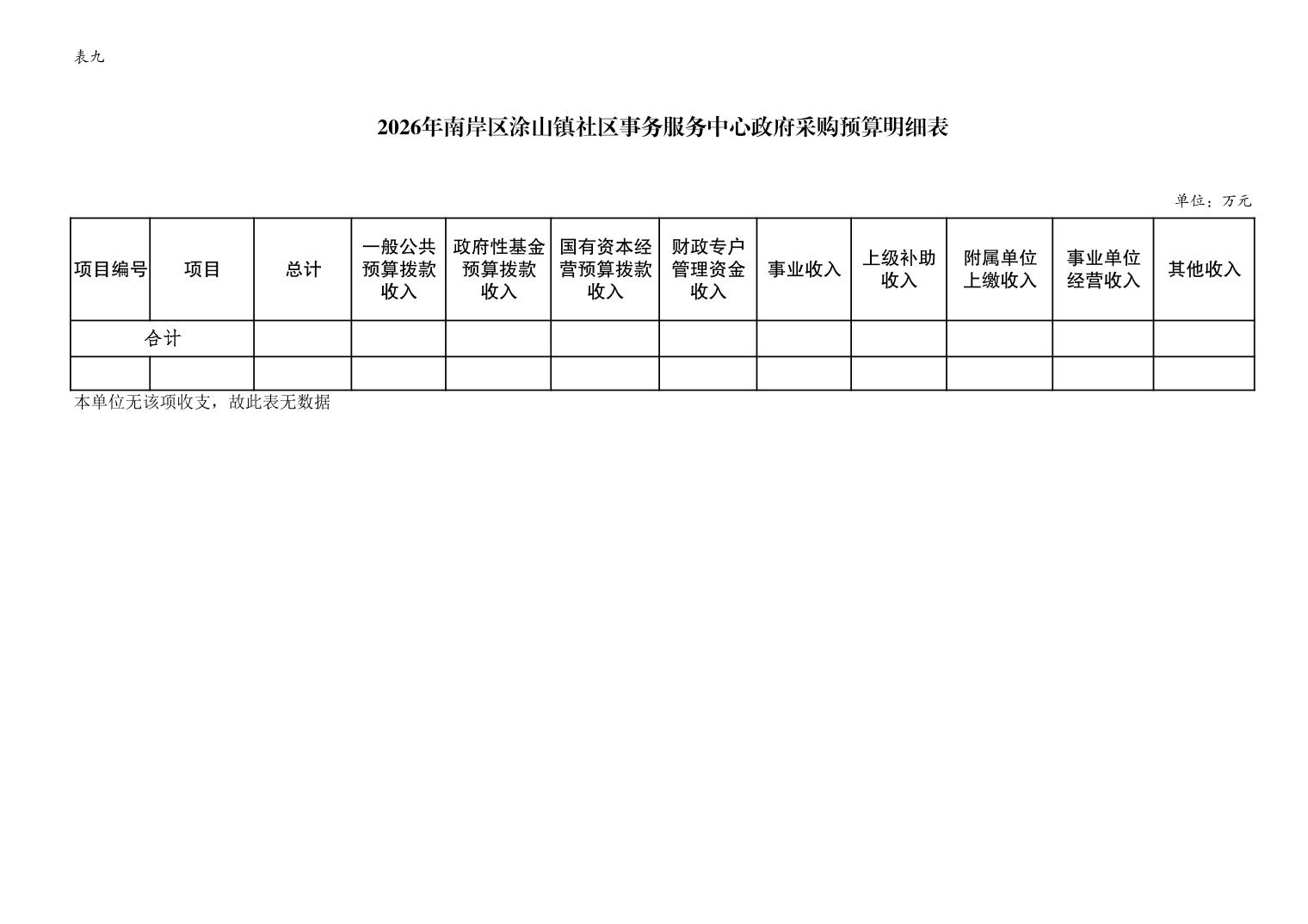 表九

2026年南岸区涂山镇社区事务服务中心政府采购预算明细表

单位：万元

| 项目编号 | 项目 | 总计 | 一般公共预算拨款收入 | 政府性基金预算拨款收入 | 国有资本经营预算拨款收入 | 财政专户管理资金收入 | 事业收入 | 上级补助收入 | 附属单位上缴收入 | 事业单位经营收入 | 其他收入 |
|---|---|---|---|---|---|---|---|---|---|---|---|
| 合计 | | | | | | | | | | | |
| | | | | | | | | | | | |

本单位无该项收支，故此表无数据